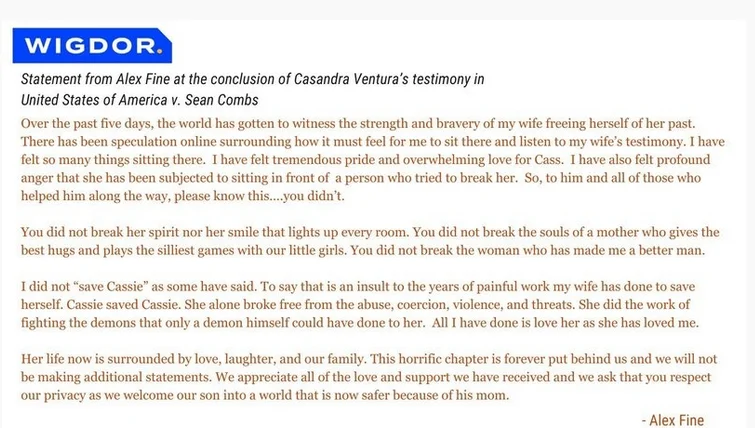 WIGDOR.

Statement from Alex Fine at the conclusion of Casandra Ventura's testimony in United States of America v. Sean Combs

Over the past five days, the world has gotten to witness the strength and bravery of my wife freeing herself of her past. There has been speculation online surrounding how it must feel for me to sit there and listen to my wife's testimony. I have felt so many things sitting there. I have felt tremendous pride and overwhelming love for Cass. I have also felt profound anger that she has been subjected to sitting in front of a person who tried to break her. So, to him and all of those who helped him along the way, please know this....you didn't.

You did not break her spirit nor her smile that lights up every room. You did not break the souls of a mother who gives the best hugs and plays the silliest games with our little girls. You did not break the woman who has made me a better man.

I did not "save Cassie" as some have said. To say that is an insult to the years of painful work my wife has done to save herself. Cassie saved Cassie. She alone broke free from the abuse, coercion, violence, and threats. She did the work of fighting the demons that only a demon himself could have done to her. All I have done is love her as she has loved me.

Her life now is surrounded by love, laughter, and our family. This horrific chapter is forever put behind us and we will not be making additional statements. We appreciate all of the love and support we have received and we ask that you respect our privacy as we welcome our son into a world that is now safer because of his mom.

- Alex Fine